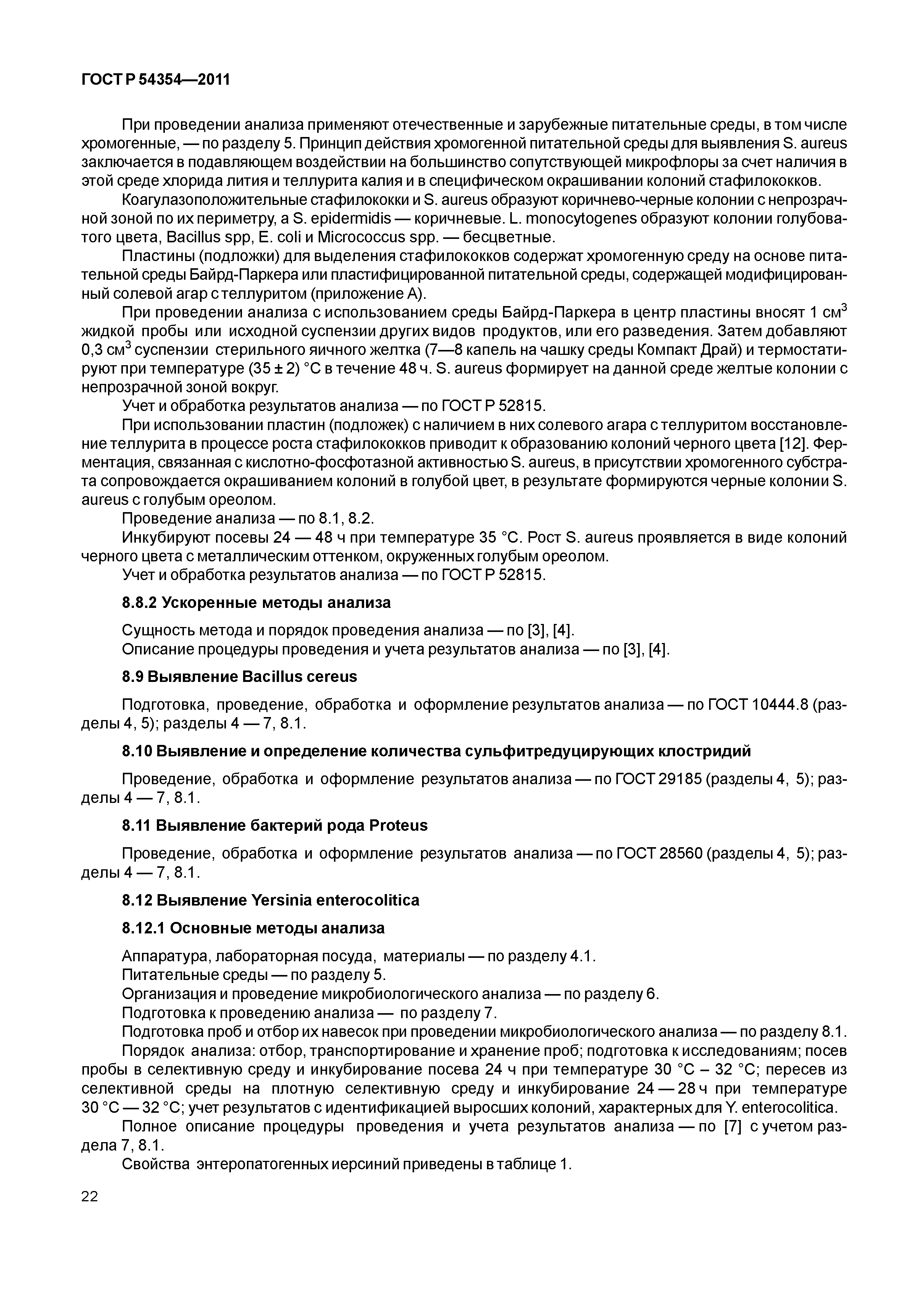 ГОСТ Р 54354—2011

При проведении анализа применяют отечественные и зарубежные питательные среды, в том числе хромогенные, — по разделу 5. Принцип действия хромогенной питательной среды для выявления S. aureus заключается в подавляющем воздействии на большинство сопутствующей микрофлоры за счет наличия в этой среде хлорида лития и теллурита калия и в специфическом окрашивании колоний стафилококков.

Коагулазоположительные стафилококки и S. aureus образуют коричнево-черные колонии с непрозрачной зоной по их периметру, а S. epidermidis — коричневые. L. monocytogenes образуют колонии голубоватого цвета, Bacillus spp, E. coli и Micrococcus spp. — бесцветные.

Пластины (подложки) для выделения стафилококков содержат хромогенную среду на основе питательной среды Байрд-Паркера или пластифицированной питательной среды, содержащей модифицированный солевой агар с теллуритом (приложение А).

При проведении анализа с использованием среды Байрд-Паркера в центр пластины вносят 1 см$^3$ жидкой пробы или исходной суспензии других видов продуктов, или его разведения. Затем добавляют 0,3 см$^3$ суспензии стерильного яичного желтка (7—8 капель на чашку среды Компакт Драй) и термостатируют при температуре (35 ± 2) °С в течение 48 ч. S. aureus формирует на данной среде желтые колонии с непрозрачной зоной вокруг.

Учет и обработка результатов анализа — по ГОСТ Р 52815.

При использовании пластин (подложек) с наличием в них солевого агара с теллуритом восстановление теллурита в процессе роста стафилококков приводит к образованию колоний черного цвета [12]. Ферментация, связанная с кислотно-фосфотазной активностью S. aureus, в присутствии хромогенного субстрата сопровождается окрашиванием колоний в голубой цвет, в результате формируются черные колонии S. aureus с голубым ореолом.

Проведение анализа — по 8.1, 8.2.

Инкубируют посевы 24 — 48 ч при температуре 35 °С. Рост S. aureus проявляется в виде колоний черного цвета с металлическим оттенком, окруженных голубым ореолом.

Учет и обработка результатов анализа — по ГОСТ Р 52815.

8.8.2 Ускоренные методы анализа

Сущность метода и порядок проведения анализа — по [3], [4].

Описание процедуры проведения и учета результатов анализа — по [3], [4].

8.9 Выявление Bacillus cereus

Подготовка, проведение, обработка и оформление результатов анализа — по ГОСТ 10444.8 (разделы 4, 5); разделы 4 — 7, 8.1.

8.10 Выявление и определение количества сульфитредуцирующих клостридий

Проведение, обработка и оформление результатов анализа — по ГОСТ 29185 (разделы 4, 5); разделы 4 — 7, 8.1.

8.11 Выявление бактерий рода Proteus

Проведение, обработка и оформление результатов анализа — по ГОСТ 28560 (разделы 4, 5); разделы 4 — 7, 8.1.

8.12 Выявление Yersinia enterocolitica

8.12.1 Основные методы анализа

Аппаратура, лабораторная посуда, материалы — по разделу 4.1.

Питательные среды — по разделу 5.

Организация и проведение микробиологического анализа — по разделу 6.

Подготовка к проведению анализа — по разделу 7.

Подготовка проб и отбор их навесок при проведении микробиологического анализа — по разделу 8.1.

Порядок анализа: отбор, транспортирование и хранение проб; подготовка к исследованиям; посев пробы в селективную среду и инкубирование посева 24 ч при температуре 30 °С – 32 °С; пересев из селективной среды на плотную селективную среду и инкубирование 24 — 28 ч при температуре 30 °С — 32 °С; учет результатов с идентификацией выросших колоний, характерных для Y. enterocolitica.

Полное описание процедуры проведения и учета результатов анализа — по [7] с учетом раздела 7, 8.1.

Свойства энтеропатогенных иерсиний приведены в таблице 1.

22